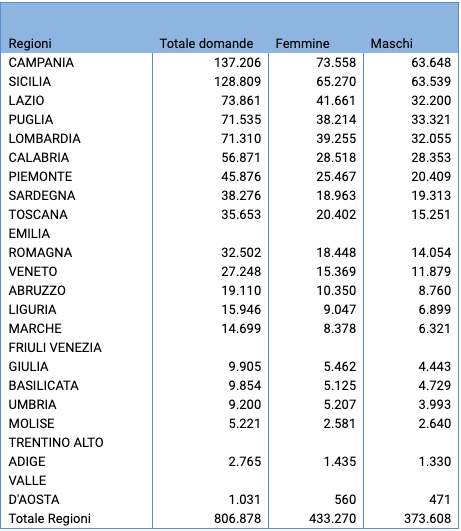 | Regioni | Totale domande | Femmine | Maschi |
|---|---|---|---|
| CAMPANIA | 137.206 | 73.558 | 63.648 |
| SICILIA | 128.809 | 65.270 | 63.539 |
| LAZIO | 73.861 | 41.661 | 32.200 |
| PUGLIA | 71.535 | 38.214 | 33.321 |
| LOMBARDIA | 71.310 | 39.255 | 32.055 |
| CALABRIA | 56.871 | 28.518 | 28.353 |
| PIEMONTE | 45.876 | 25.467 | 20.409 |
| SARDEGNA | 38.276 | 18.963 | 19.313 |
| TOSCANA | 35.653 | 20.402 | 15.251 |
| EMILIA ROMAGNA | 32.502 | 18.448 | 14.054 |
| VENETO | 27.248 | 15.369 | 11.879 |
| ABRUZZO | 19.110 | 10.350 | 8.760 |
| LIGURIA | 15.946 | 9.047 | 6.899 |
| MARCHE | 14.699 | 8.378 | 6.321 |
| FRIULI VENEZIA GIULIA | 9.905 | 5.462 | 4.443 |
| BASILICATA | 9.854 | 5.125 | 4.729 |
| UMBRIA | 9.200 | 5.207 | 3.993 |
| MOLISE | 5.221 | 2.581 | 2.640 |
| TRENTINO ALTO ADIGE | 2.765 | 1.435 | 1.330 |
| VALLE D'AOSTA | 1.031 | 560 | 471 |
| Totale Regioni | 806.878 | 433.270 | 373.608 |